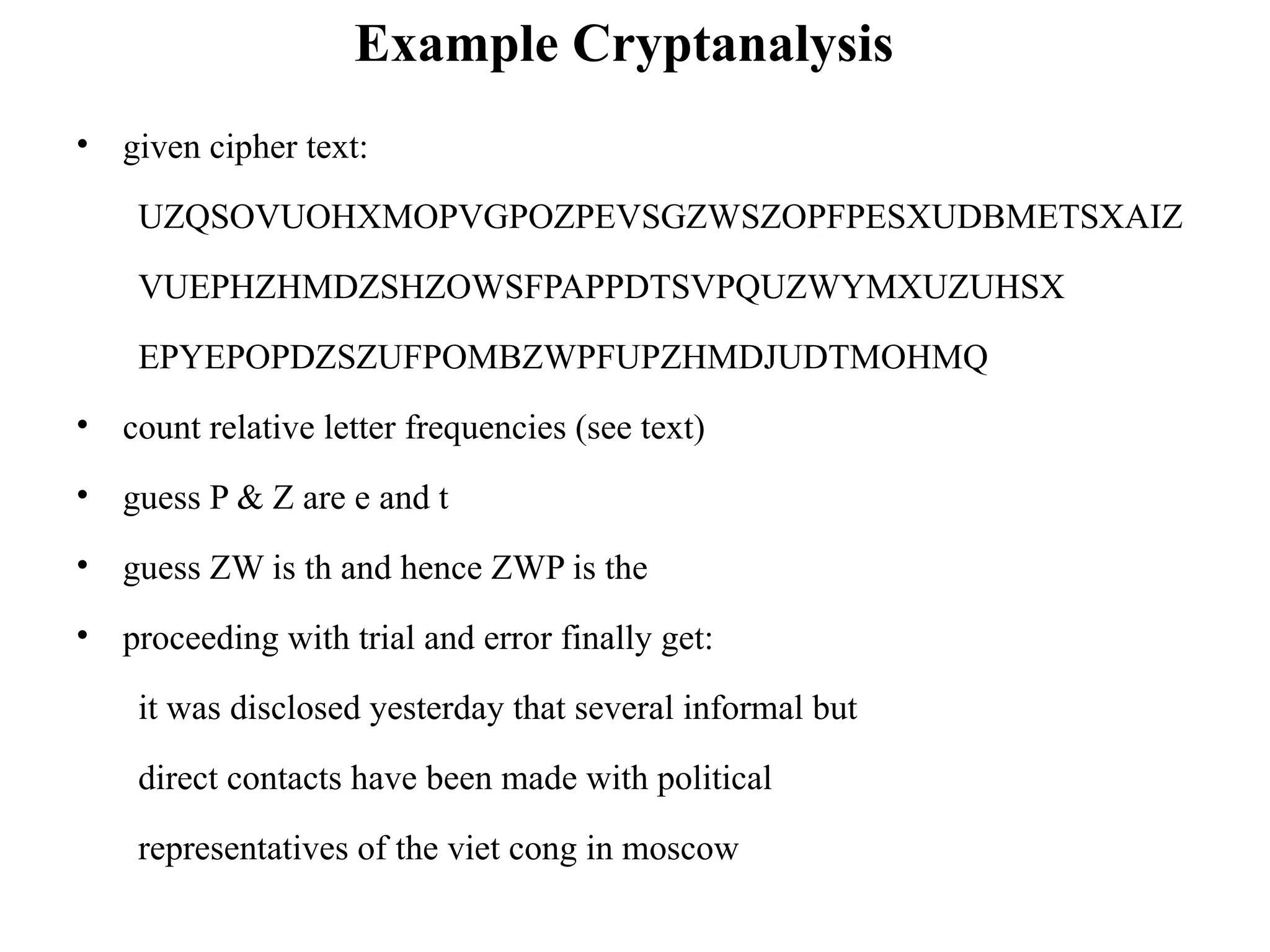 Example Cryptanalysis

• given cipher text:

UZQSOVUOHXMOPVGPOZPEVSGZWSZOPFPESXUDBMETSXAIZ

VUEPHZHMDZSHZOWSFPAPPDTSVPQUZWYMXUZUHSX

EPYEPOPDZSZUFPOMBZWPFUPZHMDJUDTMOHMQ

• count relative letter frequencies (see text)

• guess P & Z are e and t

• guess ZW is th and hence ZWP is the

• proceeding with trial and error finally get:

it was disclosed yesterday that several informal but

direct contacts have been made with political

representatives of the viet cong in moscow